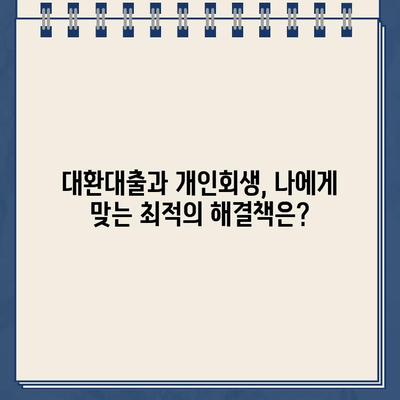 대환대출과 개인회생, 나에게 맞는 최적의 해결책은?